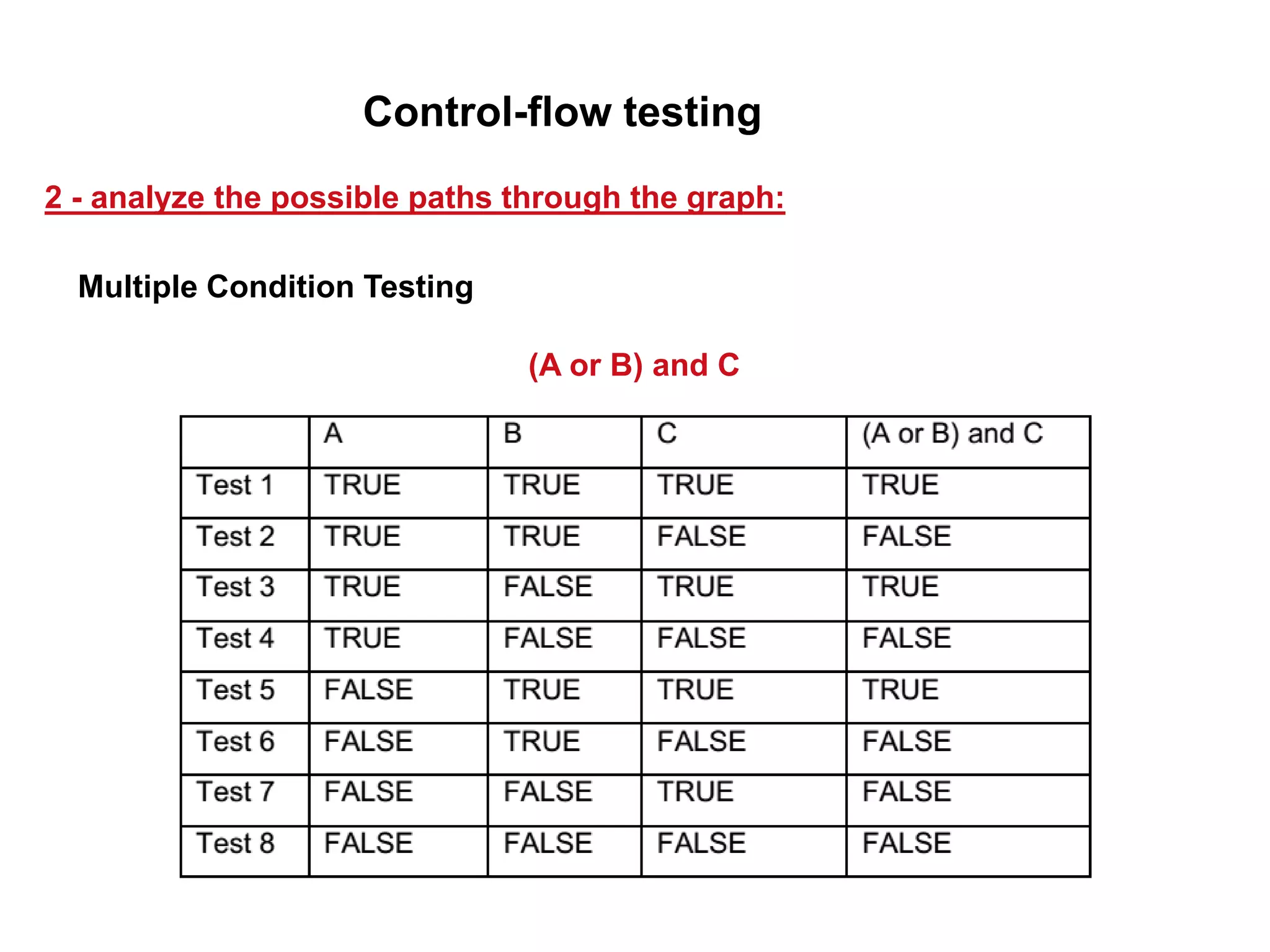 Control-flow testing

2 - analyze the possible paths through the graph:

Multiple Condition Testing

(A or B) and C

| | A | B | C | (A or B) and C |
|---|---|---|---|---|
| Test 1 | TRUE | TRUE | TRUE | TRUE |
| Test 2 | TRUE | TRUE | FALSE | FALSE |
| Test 3 | TRUE | FALSE | TRUE | TRUE |
| Test 4 | TRUE | FALSE | FALSE | FALSE |
| Test 5 | FALSE | TRUE | TRUE | TRUE |
| Test 6 | FALSE | TRUE | FALSE | FALSE |
| Test 7 | FALSE | FALSE | TRUE | FALSE |
| Test 8 | FALSE | FALSE | FALSE | FALSE |